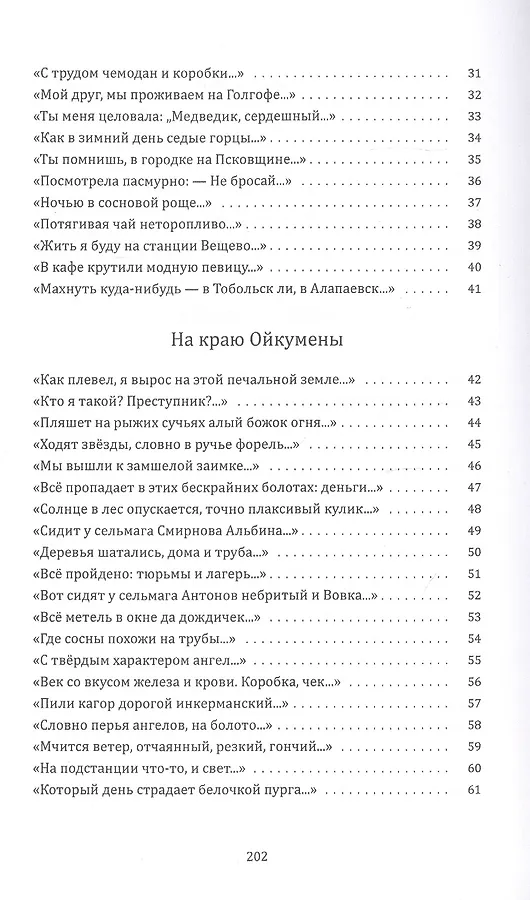 «С трудом чемодан и коробки...» 31
«Мой друг, мы проживаем на Голгофе...» 32
«Ты меня целовала: „Медведик, сердешный...» 33
«Как в зимний день седые горцы...» 34
«Ты помнишь, в городке на Псковщине...» 35
«Посмотрела пасмурно: — Не бросай...» 36
«Ночью в сосновой роще...» 37
«Потягивая чай неторопливо...» 38
«Жить я буду на станции Вещево...» 39
«В кафе крутили модную певицу...» 40
«Махнуть куда-нибудь — в Тобольск ли, в Алапаевск...» 41

На краю Ойкумены

«Как плевел, я вырос на этой печальной земле...» 42
«Кто я такой? Преступник?...» 43
«Пляшет на рыжих сучьях алый божок огня...» 44
«Ходят звёзды, словно в ручье форель...» 45
«Мы вышли к замшелой заимке...» 46
«Всё пропадает в этих бескрайних болотах: деньги...» 47
«Солнце в лес опускается, точно плаксивый кулик...» 48
«Сидит у сельмага Смирнова Альбина...» 49
«Деревья шатались, дома и труба...» 50
«Всё пройдено: тюрьмы и лагерь...» 51
«Вот сидят у сельмага Антонов небритый и Вовка...» 52
«Всё метель в окне да дождичек...» 53
«Где сосны похожи на трубы...» 54
«С твёрдым характером ангел...» 55
«Век со вкусом железа и крови. Коробка, чек...» 56
«Пили кагор дорогой инкерманский...» 57
«Словно перья ангелов, на болото...» 58
«Мчится ветер, отчаянный, резкий, гончий...» 59
«На подстанции что-то, и свет...» 60
«Который день страдает белочкой пурга...» 61

202